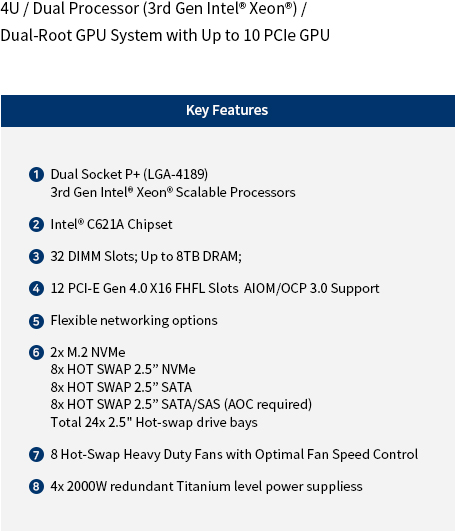 4U / Dual Processor (3rd Gen Intel® Xeon®) /
Dual-Root GPU System with Up to 10 PCIe GPU

Key Features

1 Dual Socket P+ (LGA-4189)
3rd Gen Intel® Xeon® Scalable Processors

2 Intel® C621A Chipset

3 32 DIMM Slots; Up to 8TB DRAM;

4 12 PCI-E Gen 4.0 X16 FHFL Slots AIOM/OCP 3.0 Support

5 Flexible networking options

6 2x M.2 NVMe
8x HOT SWAP 2.5" NVMe
8x HOT SWAP 2.5" SATA
8x HOT SWAP 2.5" SATA/SAS (AOC required)
Total 24x 2.5" Hot-swap drive bays

7 8 Hot-Swap Heavy Duty Fans with Optimal Fan Speed Control

8 4x 2000W redundant Titanium level power suppliess